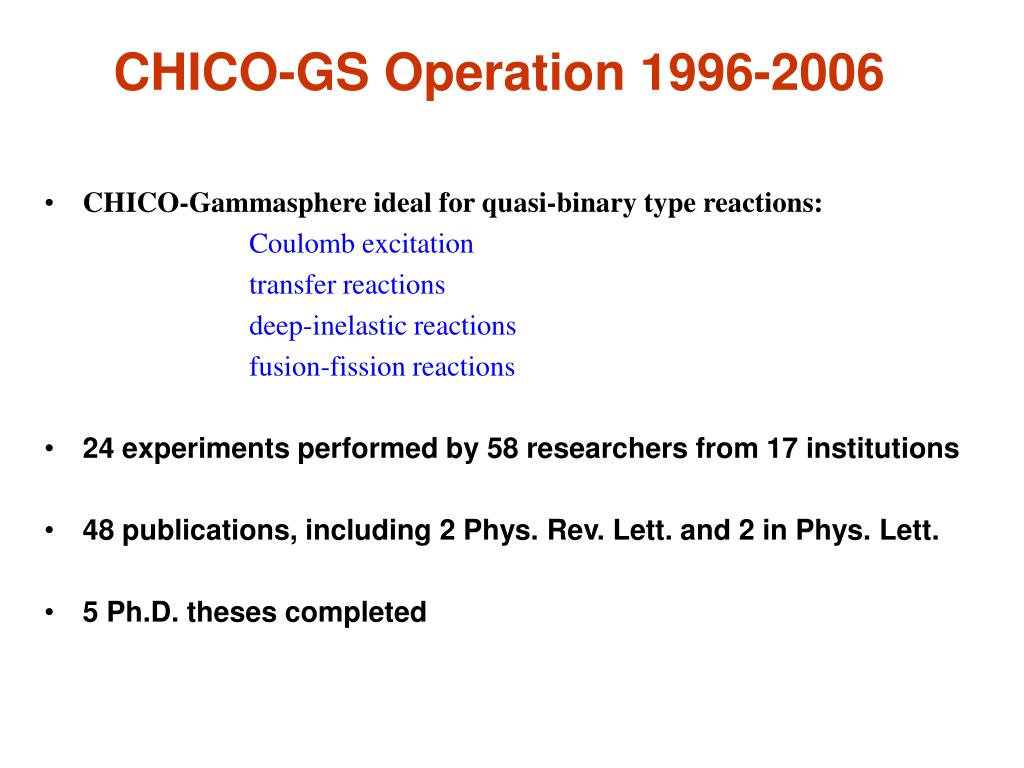 CHICO-GS Operation 1996-2006

• CHICO-Gammasphere ideal for quasi-binary type reactions:
Coulomb excitation
transfer reactions
deep-inelastic reactions
fusion-fission reactions

• 24 experiments performed by 58 researchers from 17 institutions

• 48 publications, including 2 Phys. Rev. Lett. and 2 in Phys. Lett.

• 5 Ph.D. theses completed